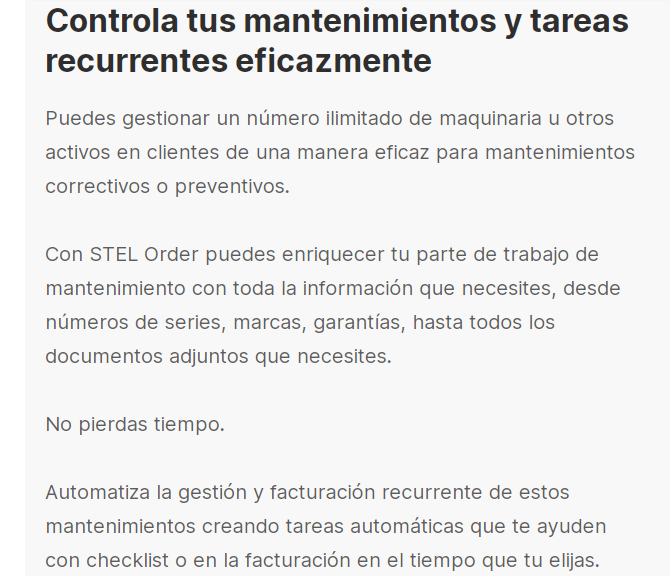 Controla tus mantenimientos y tareas recurrentes eficazmente

Puedes gestionar un número ilimitado de maquinaria u otros activos en clientes de una manera eficaz para mantenimientos correctivos o preventivos.

Con STEL Order puedes enriquecer tu parte de trabajo de mantenimiento con toda la información que necesites, desde números de series, marcas, garantías, hasta todos los documentos adjuntos que necesites.

No pierdas tiempo.

Automatiza la gestión y facturación recurrente de estos mantenimientos creando tareas automáticas que te ayuden con checklist o en la facturación en el tiempo que tu elijas.